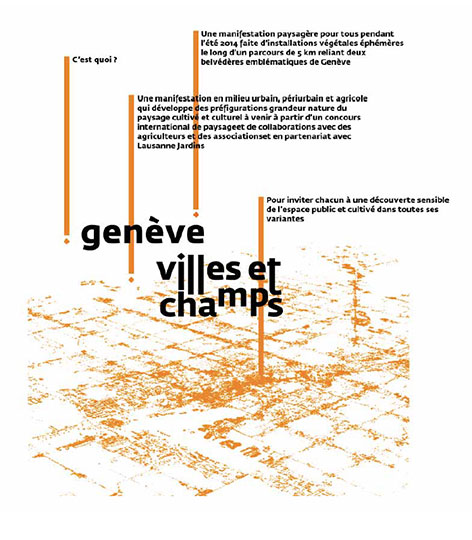 C'est quoi ?

Une manifestation paysagère pour tous pendant l'été 2014 faite d'installations végétales éphémères le long d'un parcours de 5 km reliant deux belvédères emblématiques de Genève

Une manifestation en milieu urbain, périurbain et agricole qui développe des préfigurations grandeur nature du paysage cultivé et culturel à venir à partir d'un concours international de paysageet de collaborations avec des agriculteurs et des associationset en partenariat avec Lausanne Jardins

Pour inviter chacun à une découverte sensible de l'espace public et cultivé dans toutes ses variantes

genève

villes et champs